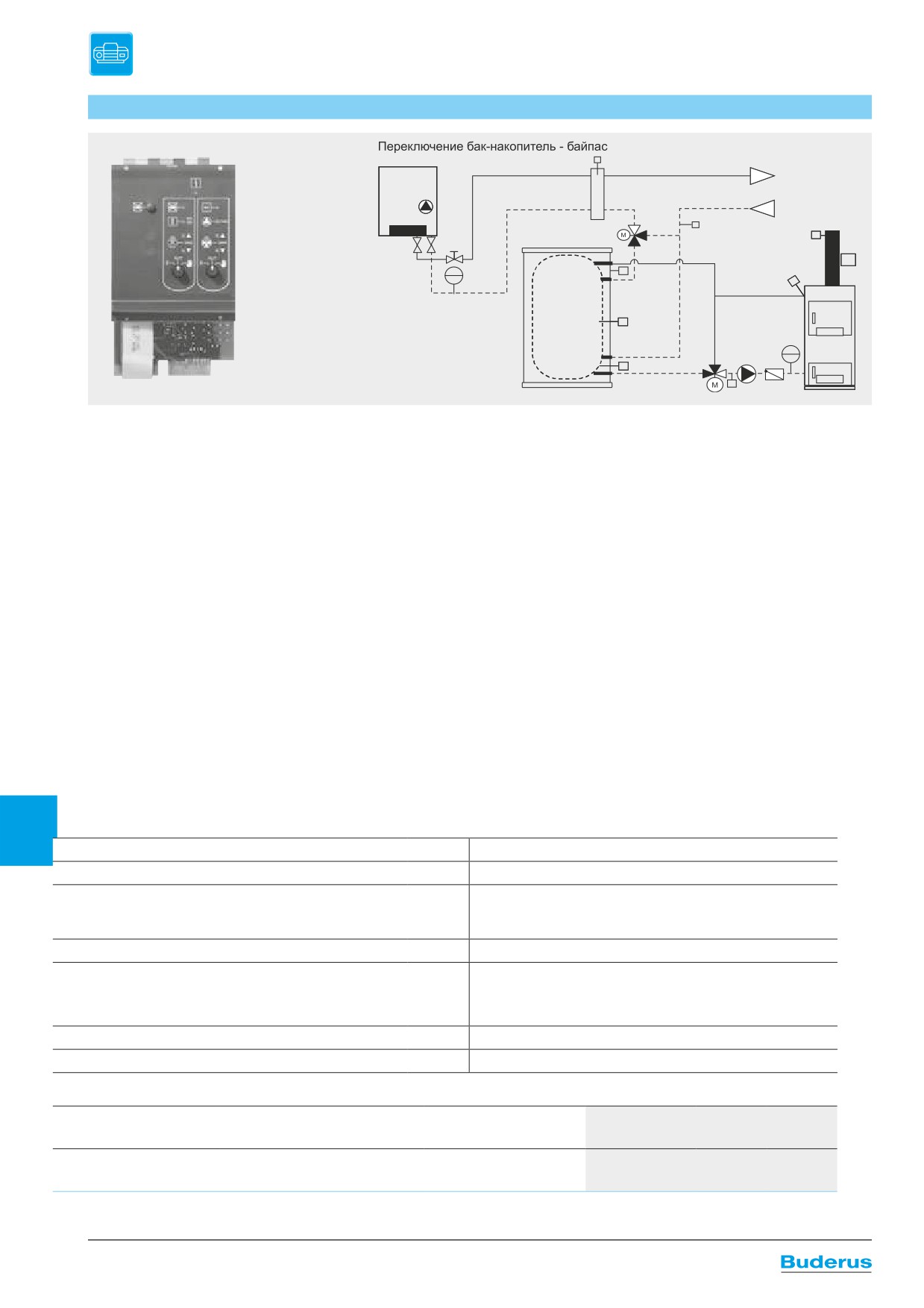 Переключение бак-накопитель - байпас

M

M

Buderus